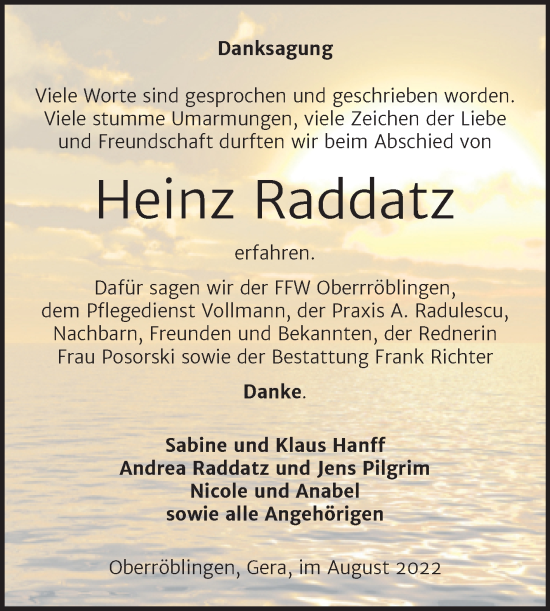 Danksagung

Viele Worte sind gesprochen und geschrieben worden. Viele stumme Umarmungen, viele Zeichen der Liebe und Freundschaft durften wir beim Abschied von

Heinz Raddatz

erfahren.

Dafür sagen wir der FFW Oberrröblingen, dem Pflegedienst Vollmann, der Praxis A. Radulescu, Nachbarn, Freunden und Bekannten, der Rednerin Frau Posorski sowie der Bestattung Frank Richter

Danke.

Sabine und Klaus Hanff
Andrea Raddatz und Jens Pilgrim
Nicole und Anabel
sowie alle Angehörigen

Oberröblingen, Gera, im August 2022